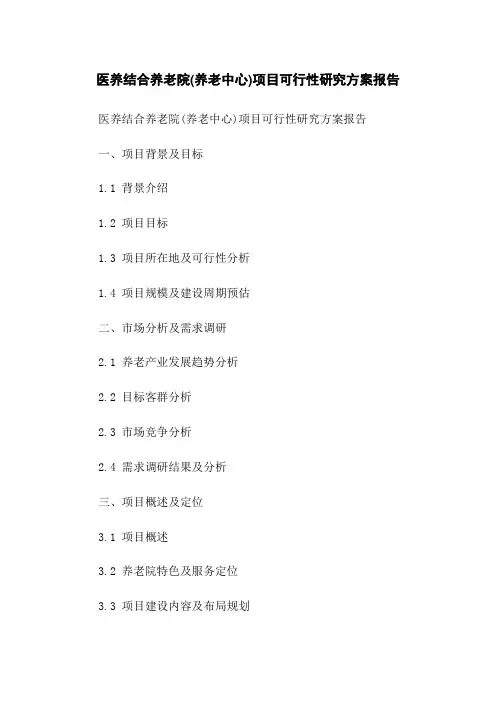 医养结合养老院(养老中心)项目可行性研究方案报告

医养结合养老院(养老中心)项目可行性研究方案报告

一、项目背景及目标

1.1 背景介绍

1.2 项目目标

1.3 项目所在地及可行性分析

1.4 项目规模及建设周期预估

二、市场分析及需求调研

2.1 养老产业发展趋势分析

2.2 目标客群分析

2.3 市场竞争分析

2.4 需求调研结果及分析

三、项目概述及定位

3.1 项目概述

3.2 养老院特色及服务定位

3.3 项目建设内容及布局规划